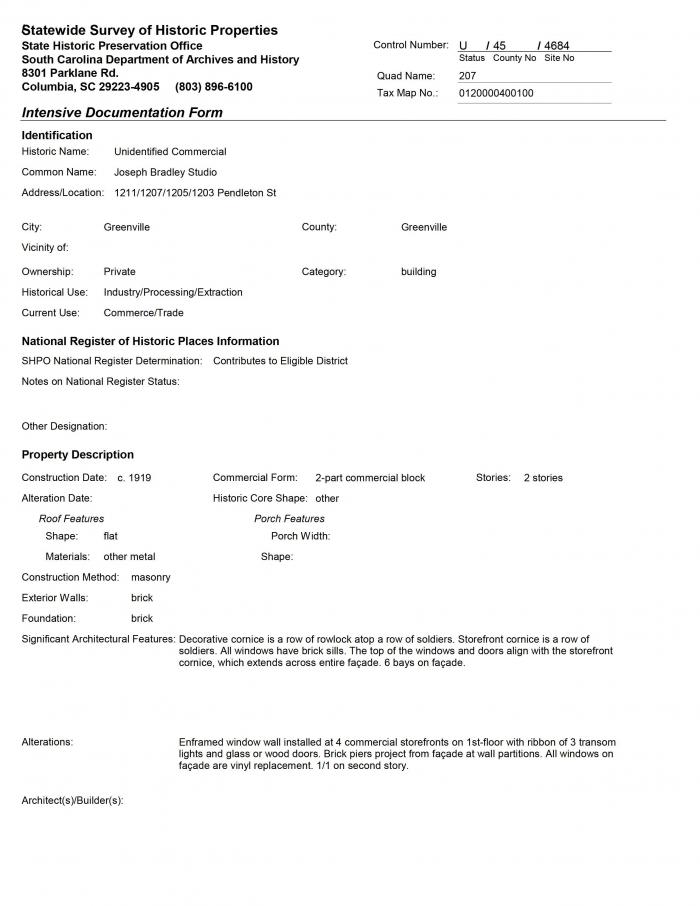 Statewide Survey of Historic Properties
State Historic Preservation Office
South Carolina Department of Archives and History
8301 Parklane Rd.
Columbia, SC 29223-4905 (803) 896-6100

Control Number: U / 45 / 4684
Status County No Site No
Quad Name: 207
Tax Map No.: 0120000400100

Intensive Documentation Form

Identification
Historic Name: Unidentified Commercial
Common Name: Joseph Bradley Studio
Address/Location: 1211/1207/1205/1203 Pendleton St

City: Greenville
County: Greenville
Vicinity of:
Ownership: Private
Category: building
Historical Use: Industry/Processing/Extraction
Current Use: Commerce/Trade

National Register of Historic Places Information
SHPO National Register Determination: Contributes to Eligible District
Notes on National Register Status:

Other Designation:

Property Description
Construction Date: c. 1919
Commercial Form: 2-part commercial block
Stories: 2 stories
Alteration Date:
Historic Core Shape: other
Roof Features
Shape: flat
Materials: other metal
Porch Features
Porch Width:
Shape:
Construction Method: masonry
Exterior Walls: brick
Foundation: brick
Significant Architectural Features: Decorative cornice is a row of rowlock atop a row of soldiers. Storefront cornice is a row of soldiers. All windows have brick sills. The top of the windows and doors align with the storefront cornice, which extends across entire façade. 6 bays on façade.

Alterations: Enframed window wall installed at 4 commercial storefronts on 1st-floor with ribbon of 3 transom lights and glass or wood doors. Brick piers project from façade at wall partitions. All windows on façade are vinyl replacement. 1/1 on second story.

Architect(s)/Builder(s):